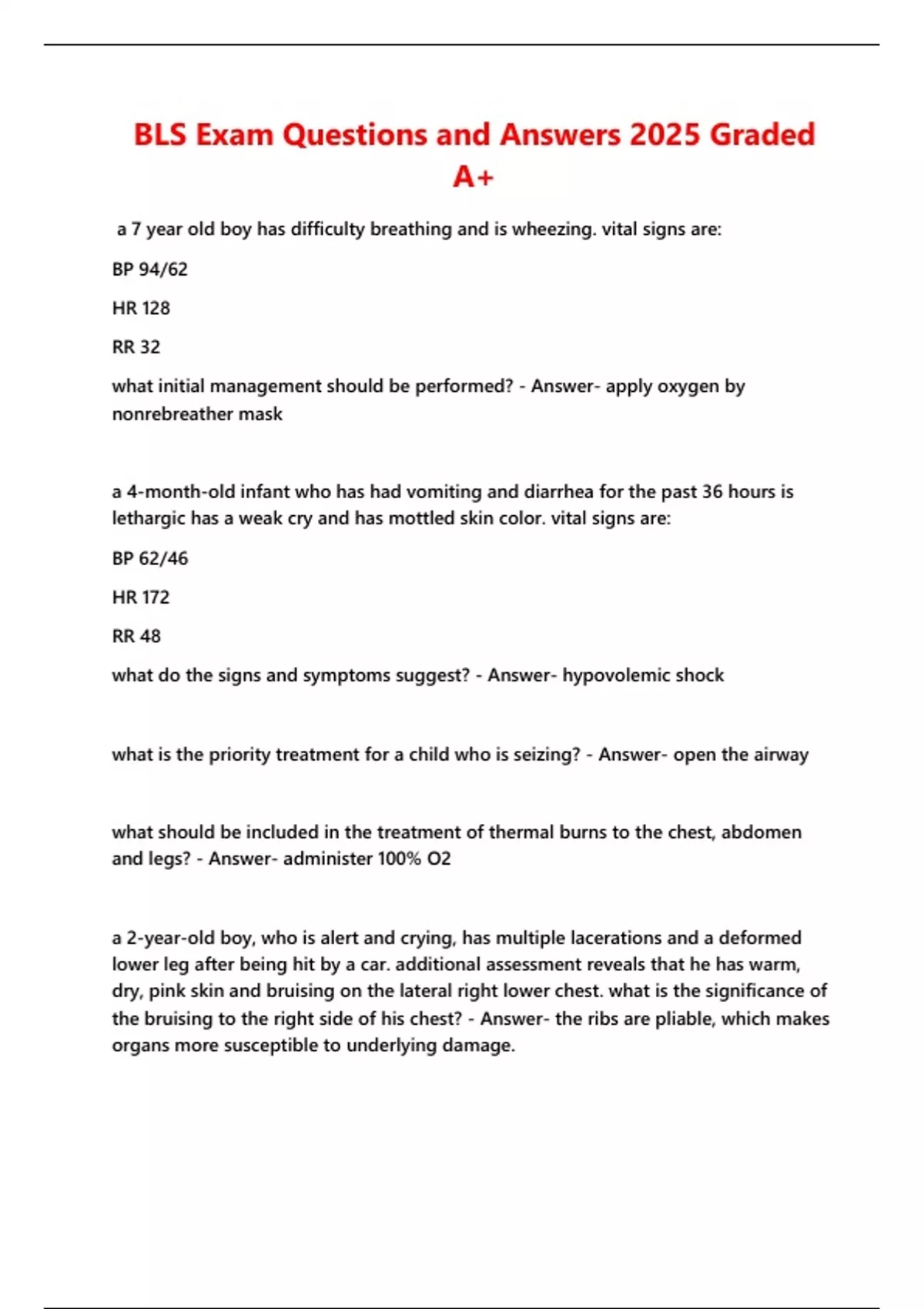 BLS Exam Questions and Answers 2025 Graded A+

a 7 year old boy has difficulty breathing and is wheezing. vital signs are:

BP 94/62

HR 128

RR 32

what initial management should be performed? - Answer- apply oxygen by nonrebreather mask

a 4-month-old infant who has had vomiting and diarrhea for the past 36 hours is lethargic has a weak cry and has mottled skin color. vital signs are:

BP 62/46

HR 172

RR 48

what do the signs and symptoms suggest? - Answer- hypovolemic shock

what is the priority treatment for a child who is seizing? - Answer- open the airway

what should be included in the treatment of thermal burns to the chest, abdomen and legs? - Answer- administer 100% O2

a 2-year-old boy, who is alert and crying, has multiple lacerations and a deformed lower leg after being hit by a car. additional assessment reveals that he has warm, dry, pink skin and bruising on the lateral right lower chest. what is the significance of the bruising to the right side of his chest? - Answer- the ribs are pliable, which makes organs more susceptible to underlying damage.